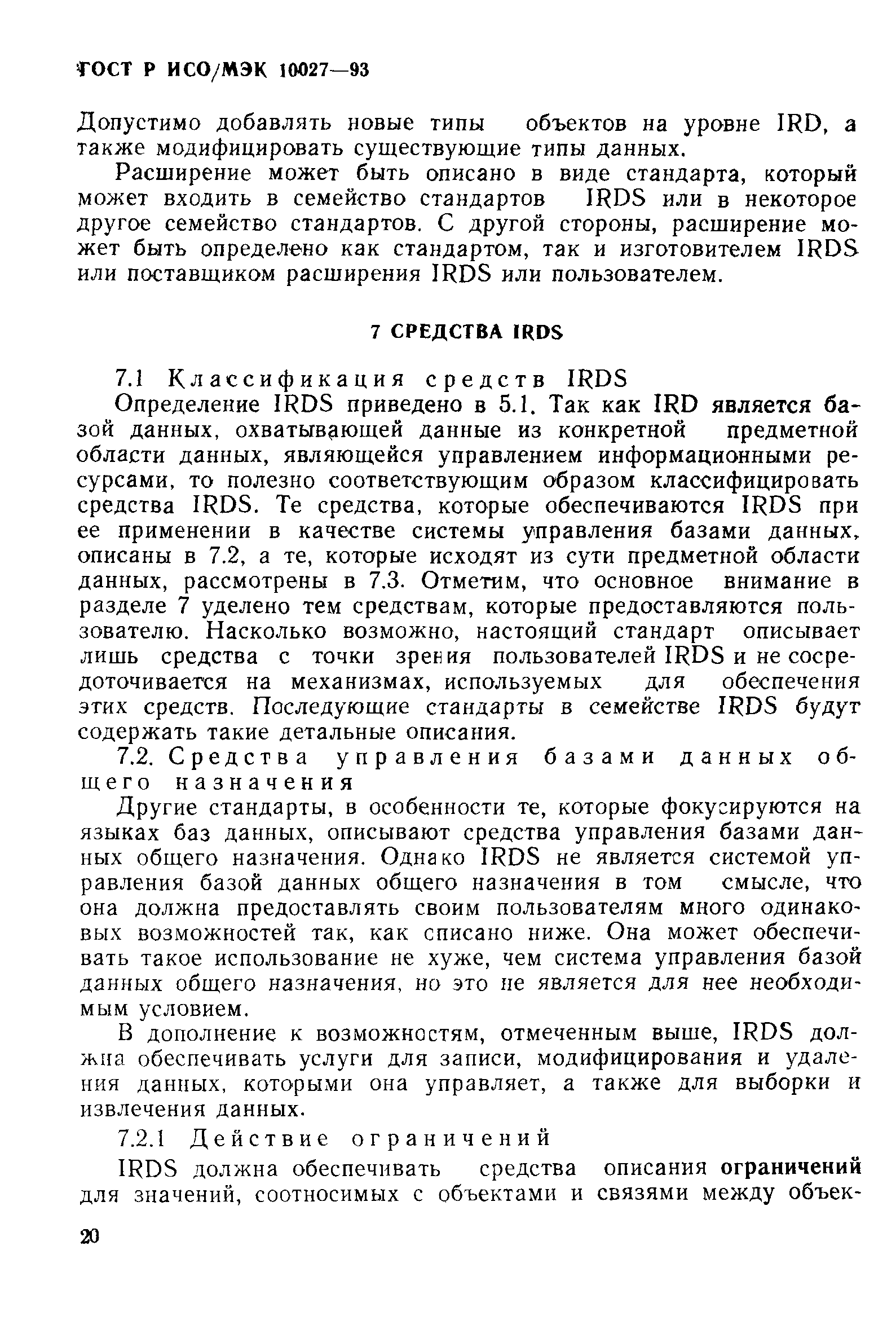 ГОСТ Р ИСО/МЭК 10027—93

Допустимо добавлять новые типы объектов на уровне IRD, а также модифицировать существующие типы данных.

Расширение может быть описано в виде стандарта, который может входить в семейство стандартов IRDS или в некоторое другое семейство стандартов. С другой стороны, расширение может быть определено как стандартом, так и изготовителем IRDS или поставщиком расширения IRDS или пользователем.

7 СРЕДСТВА IRDS

7.1 Классификация средств IRDS

Определение IRDS приведено в 5.1. Так как IRD является базой данных, охватывающей данные из конкретной предметной области данных, являющейся управлением информационными ресурсами, то полезно соответствующим образом классифицировать средства IRDS. Те средства, которые обеспечиваются IRDS при ее применении в качестве системы управления базами данных, описаны в 7.2, а те, которые исходят из сути предметной области данных, рассмотрены в 7.3. Отметим, что основное внимание в разделе 7 уделено тем средствам, которые предоставляются пользователю. Насколько возможно, настоящий стандарт описывает лишь средства с точки зрения пользователей IRDS и не сосредоточивается на механизмах, используемых для обеспечения этих средств. Последующие стандарты в семействе IRDS будут содержать такие детальные описания.

7.2. Средства управления базами данных общего назначения

Другие стандарты, в особенности те, которые фокусируются на языках баз данных, описывают средства управления базами данных общего назначения. Однако IRDS не является системой управления базой данных общего назначения в том смысле, что она должна предоставлять своим пользователям много одинаковых возможностей так, как списано ниже. Она может обеспечивать такое использование не хуже, чем система управления базой данных общего назначения, но это не является для нее необходимым условием.

В дополнение к возможностям, отмеченным выше, IRDS должна обеспечивать услуги для записи, модифицирования и удаления данных, которыми она управляет, а также для выборки и извлечения данных.

7.2.1 Действие ограничений

IRDS должна обеспечивать средства описания ограничений для значений, соотносимых с объектами и связями между объек-

20